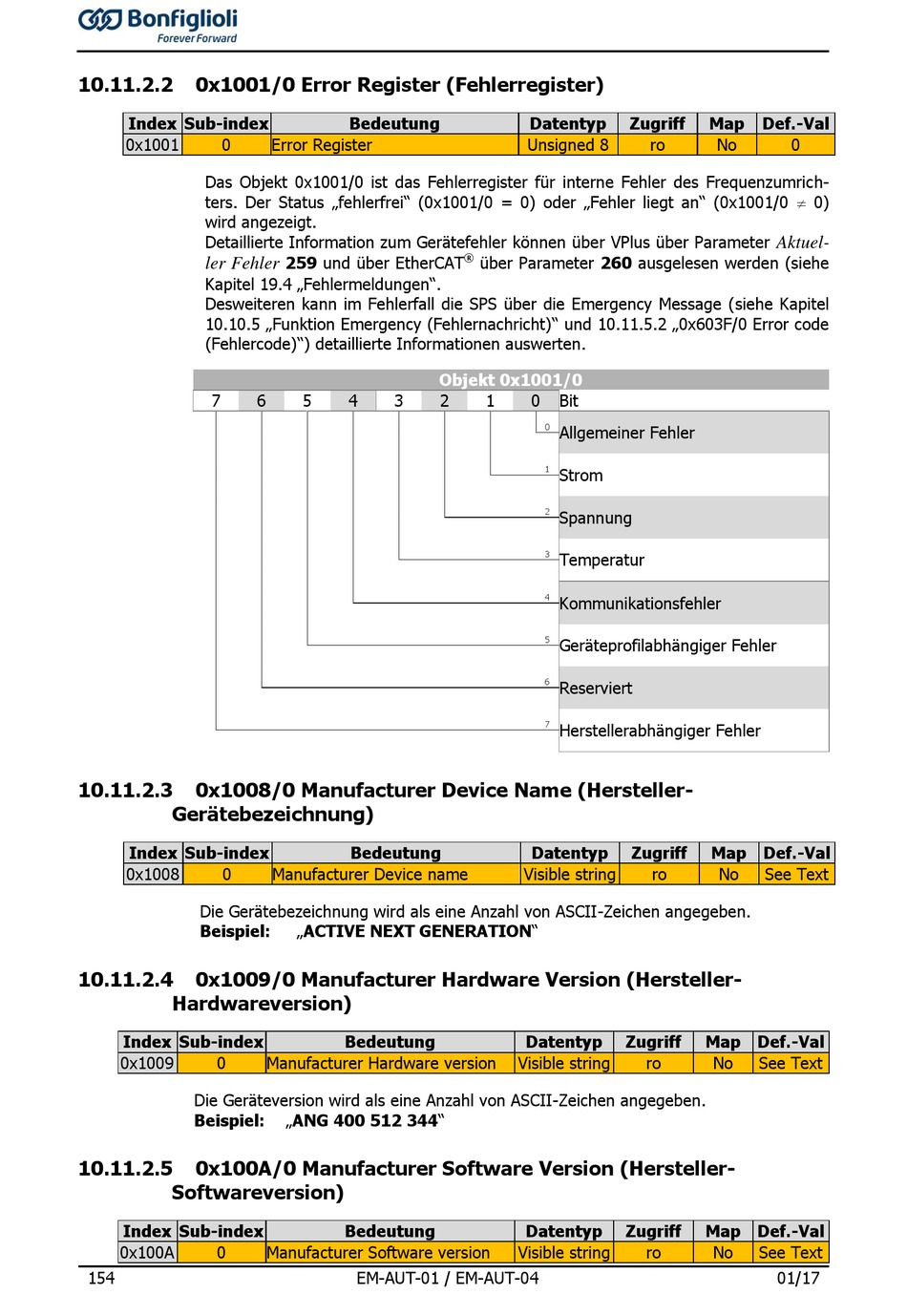 Bonfiglioli
Forever Forward

10.11.2.2 0x1001/0 Error Register (Fehlerregister)

| Index | Sub-index | Bedeutung | Datentyp | Zugriff | Map | Def.-Val |
|---|---|---|---|---|---|---|
| 0x1001 | 0 | Error Register | Unsigned 8 | ro | No | 0 |

Das Objekt 0x1001/0 ist das Fehlerregister für interne Fehler des Frequenzumrichters. Der Status „fehlerfrei“ (0x1001/0 = 0) oder „Fehler liegt an“ (0x1001/0 $\neq$ 0) wird angezeigt.
Detaillierte Information zum Gerätefehler können über VPlus über Parameter Aktueller Fehler 259 und über EtherCAT® über Parameter 260 ausgelesen werden (siehe Kapitel 19.4 „Fehlermeldungen“.
Desweiteren kann im Fehlerfall die SPS über die Emergency Message (siehe Kapitel 10.10.5 „Funktion Emergency (Fehlernachricht)“ und 10.11.5.2 „0x603F/0 Error code (Fehlercode)“) detaillierte Informationen auswerten.

Objekt 0x1001/0
7 6 5 4 3 2 1 0 Bit
0 Allgemeiner Fehler
1 Strom
2 Spannung
3 Temperatur
4 Kommunikationsfehler
5 Geräteprofilabhängiger Fehler
6 Reserviert
7 Herstellerabhängiger Fehler

10.11.2.3 0x1008/0 Manufacturer Device Name (Hersteller-Gerätebezeichnung)

| Index | Sub-index | Bedeutung | Datentyp | Zugriff | Map | Def.-Val |
|---|---|---|---|---|---|---|
| 0x1008 | 0 | Manufacturer Device name | Visible string | ro | No | See Text |

Die Gerätebezeichnung wird als eine Anzahl von ASCII-Zeichen angegeben.
Beispiel: „ACTIVE NEXT GENERATION“

10.11.2.4 0x1009/0 Manufacturer Hardware Version (Hersteller-Hardwareversion)

| Index | Sub-index | Bedeutung | Datentyp | Zugriff | Map | Def.-Val |
|---|---|---|---|---|---|---|
| 0x1009 | 0 | Manufacturer Hardware version | Visible string | ro | No | See Text |

Die Geräteversion wird als eine Anzahl von ASCII-Zeichen angegeben.
Beispiel: „ANG 400 512 344“

10.11.2.5 0x100A/0 Manufacturer Software Version (Hersteller-Softwareversion)

| Index | Sub-index | Bedeutung | Datentyp | Zugriff | Map | Def.-Val |
|---|---|---|---|---|---|---|
| 0x100A | 0 | Manufacturer Software version | Visible string | ro | No | See Text |

154 EM-AUT-01 / EM-AUT-04 01/17